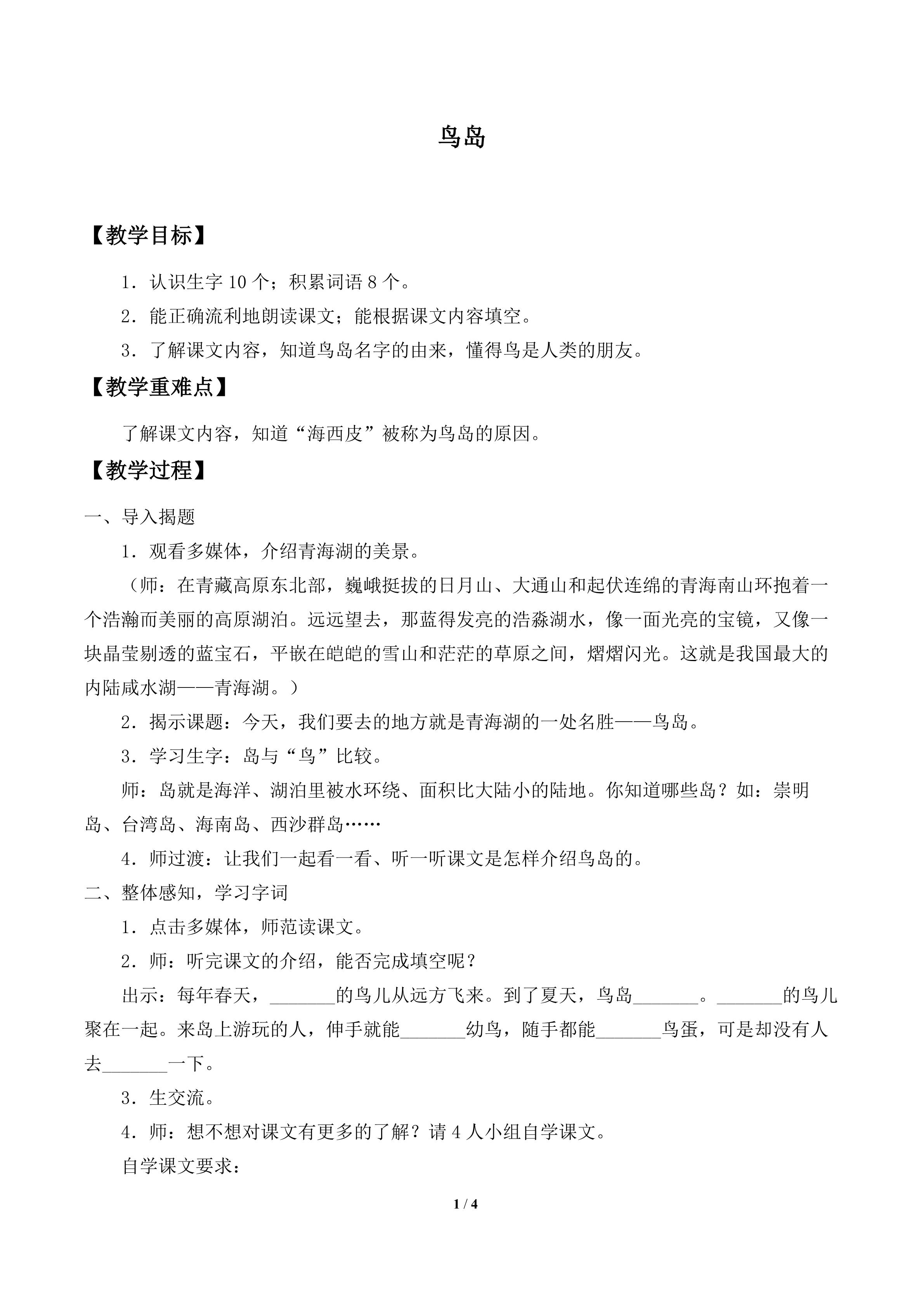 鸟岛

【教学目标】

1．认识生字 10 个；积累词语 8 个。

2．能正确流利地朗读课文；能根据课文内容填空。

3．了解课文内容，知道鸟岛名字的由来，懂得鸟是人类的朋友。

【教学重难点】

了解课文内容，知道“海西皮”被称为鸟岛的原因。

【教学过程】

一、导入揭题

1．观看多媒体，介绍青海湖的美景。

（师：在青藏高原东北部，巍峨挺拔的日月山、大通山和起伏连绵的青海南山环抱着一个浩瀚而美丽的高原湖泊。远远望去，那蓝得发亮的浩淼湖水，像一面光亮的宝镜，又像一块晶莹剔透的蓝宝石，平嵌在皑皑的雪山和茫茫的草原之间，熠熠闪光。这就是我国最大的内陆咸水湖——青海湖。）

2．揭示课题：今天，我们要去的地方就是青海湖的一处名胜——鸟岛。

3．学习生字：岛与“鸟”比较。

师：岛就是海洋、湖泊里被水环绕、面积比大陆小的陆地。你知道哪些岛？如：崇明岛、台湾岛、海南岛、西沙群岛……

4．师过渡：让我们一起看一看、听一听课文是怎样介绍鸟岛的。

二、整体感知，学习字词

1．点击多媒体，师范读课文。

2．师：听完课文的介绍，能否完成填空呢？

出示：每年春天，_______的鸟儿从远方飞来。到了夏天，鸟岛_______。_______的鸟儿聚在一起。来岛上游玩的人，伸手就能_______幼鸟，随手都能_______鸟蛋，可是却没有人去_______一下。

3．生交流。

4．师：想不想对课文有更多的了解？请 4 人小组自学课文。

自学课文要求：

1 / 4